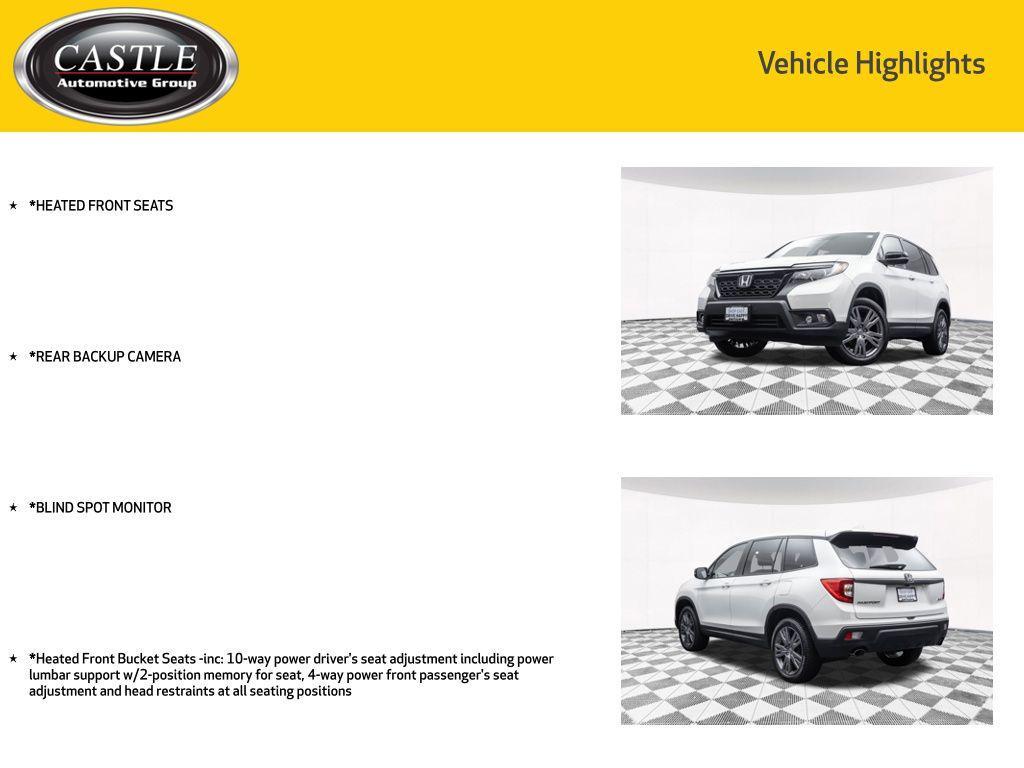 CASTLE
Automotive Group

Vehicle Highlights

★ *HEATED FRONT SEATS

★ *REAR BACKUP CAMERA

★ *BLIND SPOT MONITOR

★ *Heated Front Bucket Seats -inc: 10-way power driver's seat adjustment including power lumbar support w/2-position memory for seat, 4-way power front passenger's seat adjustment and head restraints at all seating positions